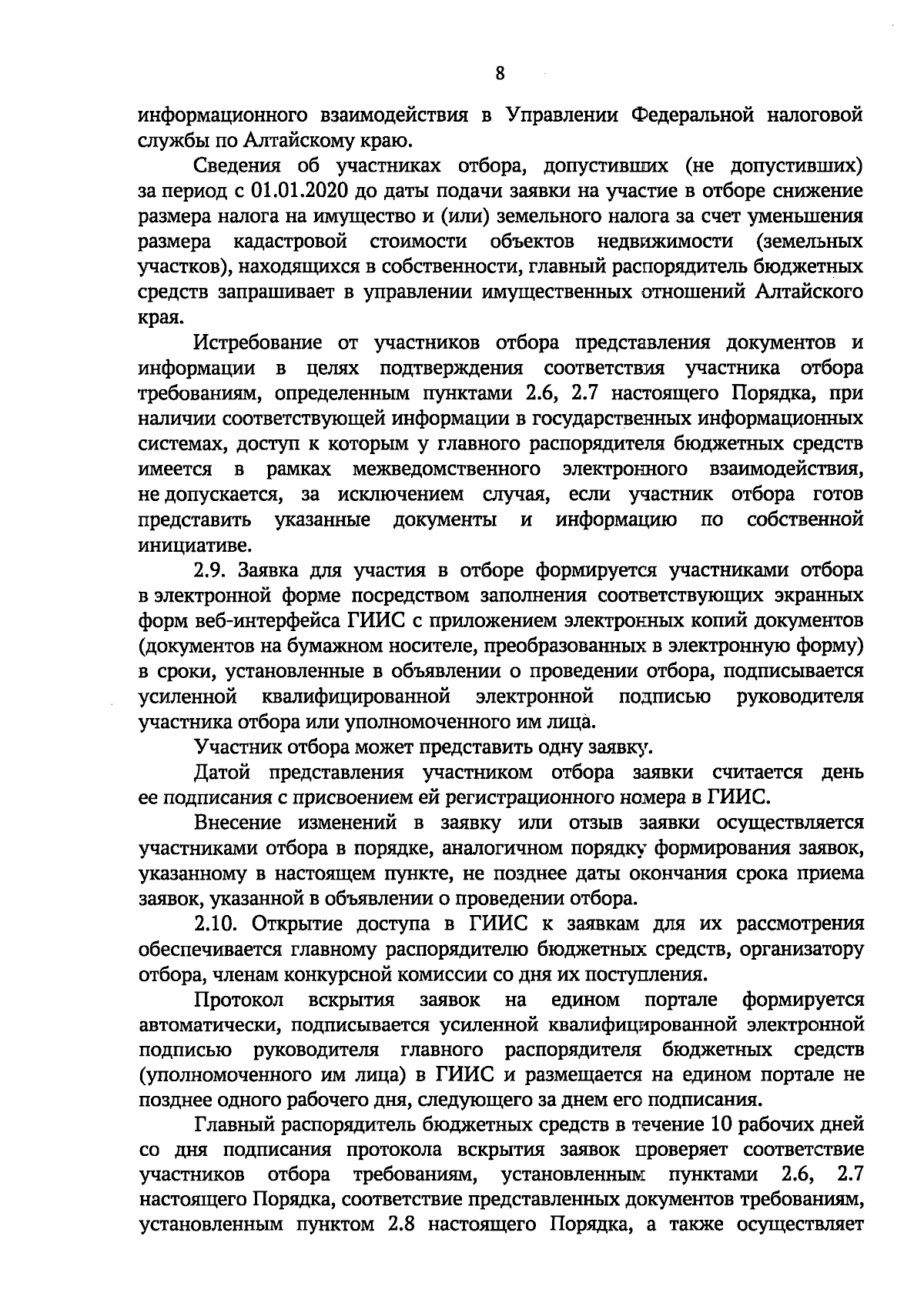 8

информационного взаимодействия в Управлении Федеральной налоговой службы по Алтайскому краю.

Сведения об участниках отбора, допустивших (не допустивших) за период с 01.01.2020 до даты подачи заявки на участие в отборе снижение размера налога на имущество и (или) земельного налога за счет уменьшения размера кадастровой стоимости объектов недвижимости (земельных участков), находящихся в собственности, главный распорядитель бюджетных средств запрашивает в управлении имущественных отношений Алтайского края.

Истребование от участников отбора представления документов и информации в целях подтверждения соответствия участника отбора требованиям, определенным пунктами 2.6, 2.7 настоящего Порядка, при наличии соответствующей информации в государственных информационных системах, доступ к которым у главного распорядителя бюджетных средств имеется в рамках межведомственного электронного взаимодействия, не допускается, за исключением случая, если участник отбора готов представить указанные документы и информацию по собственной инициативе.

2.9. Заявка для участия в отборе формируется участниками отбора в электронной форме посредством заполнения соответствующих экранных форм веб-интерфейса ГИИС с приложением электронных копий документов (документов на бумажном носителе, преобразованных в электронную форму) в сроки, установленные в объявлении о проведении отбора, подписывается усиленной квалифицированной электронной подписью руководителя участника отбора или уполномоченного им лица.

Участник отбора может представить одну заявку.

Датой представления участником отбора заявки считается день ее подписания с присвоением ей регистрационного номера в ГИИС.

Внесение изменений в заявку или отзыв заявки осуществляется участниками отбора в порядке, аналогичном порядку формирования заявок, указанному в настоящем пункте, не позднее даты окончания срока приема заявок, указанной в объявлении о проведении отбора.

2.10. Открытие доступа в ГИИС к заявкам для их рассмотрения обеспечивается главному распорядителю бюджетных средств, организатору отбора, членам конкурсной комиссии со дня их поступления.

Протокол вскрытия заявок на едином портале формируется автоматически, подписывается усиленной квалифицированной электронной подписью руководителя главного распорядителя бюджетных средств (уполномоченного им лица) в ГИИС и размещается на едином портале не позднее одного рабочего дня, следующего за днем его подписания.

Главный распорядитель бюджетных средств в течение 10 рабочих дней со дня подписания протокола вскрытия заявок проверяет соответствие участников отбора требованиям, установленным пунктами 2.6, 2.7 настоящего Порядка, соответствие представленных документов требованиям, установленным пунктом 2.8 настоящего Порядка, а также осуществляет